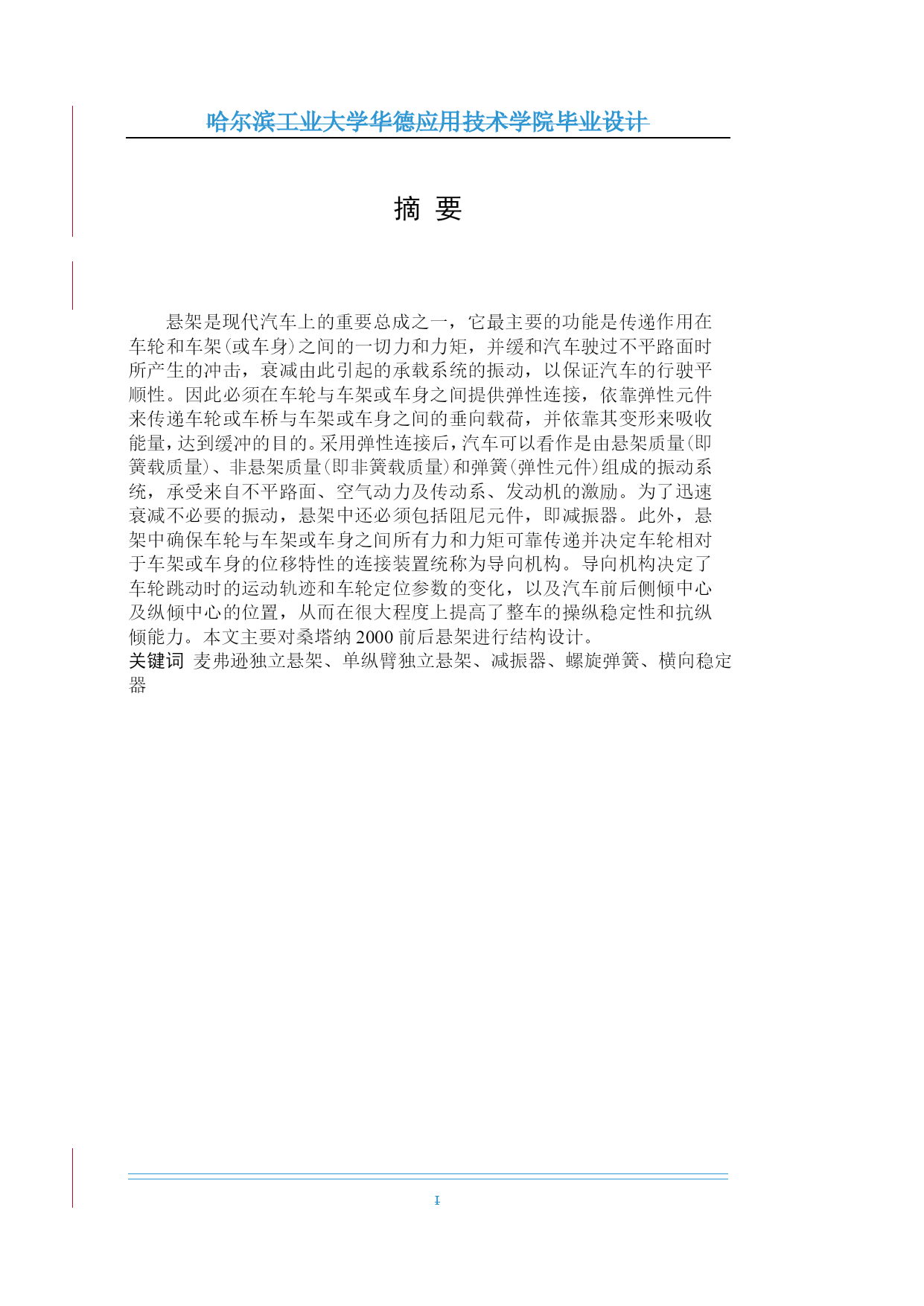 哈尔滨工业大学华德应用技术学院毕业设计

摘 要

悬架是现代汽车上的重要总成之一，它最主要的功能是传递作用在车轮和车架(或车身)之间的一切力和力矩，并缓和汽车驶过不平路面时所产生的冲击，衰减由此引起的承载系统的振动，以保证汽车的行驶平顺性。因此必须在车轮与车架或车身之间提供弹性连接，依靠弹性元件来传递车轮或车桥与车架或车身之间的垂向载荷，并依靠其变形来吸收能量，达到缓冲的目的。采用弹性连接后，汽车可以看作是由悬架质量(即簧载质量)、非悬架质量(即非簧载质量)和弹簧(弹性元件)组成的振动系统，承受来自不平路面、空气动力及传动系、发动机的激励。为了迅速衰减不必要的振动，悬架中还必须包括阻尼元件，即减振器。此外，悬架中确保车轮与车架或车身之间所有力和力矩可靠传递并决定车轮相对于车架或车身的位移特性的连接装置统称为导向机构。导向机构决定了车轮跳动时的运动轨迹和车轮定位参数的变化，以及汽车前后侧倾中心及纵倾中心的位置，从而在很大程度上提高了整车的操纵稳定性和抗纵倾能力。本文主要对桑塔纳 2000 前后悬架进行结构设计。
关键词 麦弗逊独立悬架、单纵臂独立悬架、减振器、螺旋弹簧、横向稳定器

I